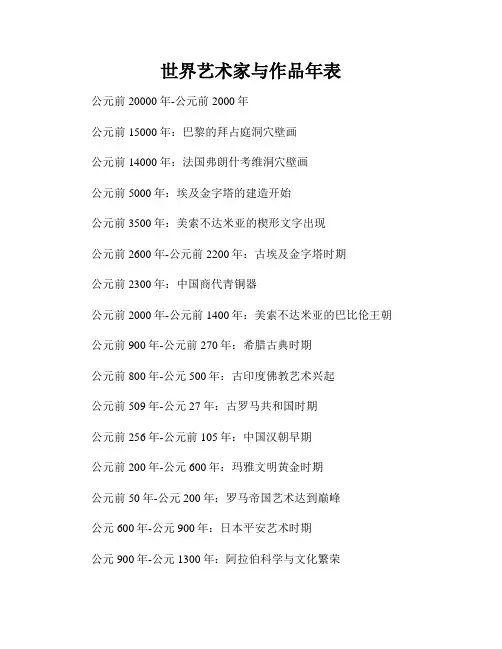 世界艺术家与作品年表

公元前 20000 年-公元前 2000 年

公元前 15000 年：巴黎的拜占庭洞穴壁画

公元前 14000 年：法国弗朗什考维洞穴壁画

公元前 5000 年：埃及金字塔的建造开始

公元前 3500 年：美索不达米亚的楔形文字出现

公元前 2600 年-公元前 2200 年：古埃及金字塔时期

公元前 2300 年：中国商代青铜器

公元前 2000 年-公元前 1400 年：美索不达米亚的巴比伦王朝

公元前 900 年-公元前 270 年：希腊古典时期

公元前 800 年-公元 500 年：古印度佛教艺术兴起

公元前 509 年-公元 27 年：古罗马共和国时期

公元前 256 年-公元前 105 年：中国汉朝早期

公元前 200 年-公元 600 年：玛雅文明黄金时期

公元前 50 年-公元 200 年：罗马帝国艺术达到巅峰

公元 600 年-公元 900 年：日本平安艺术时期

公元 900 年-公元 1300 年：阿拉伯科学与文化繁荣